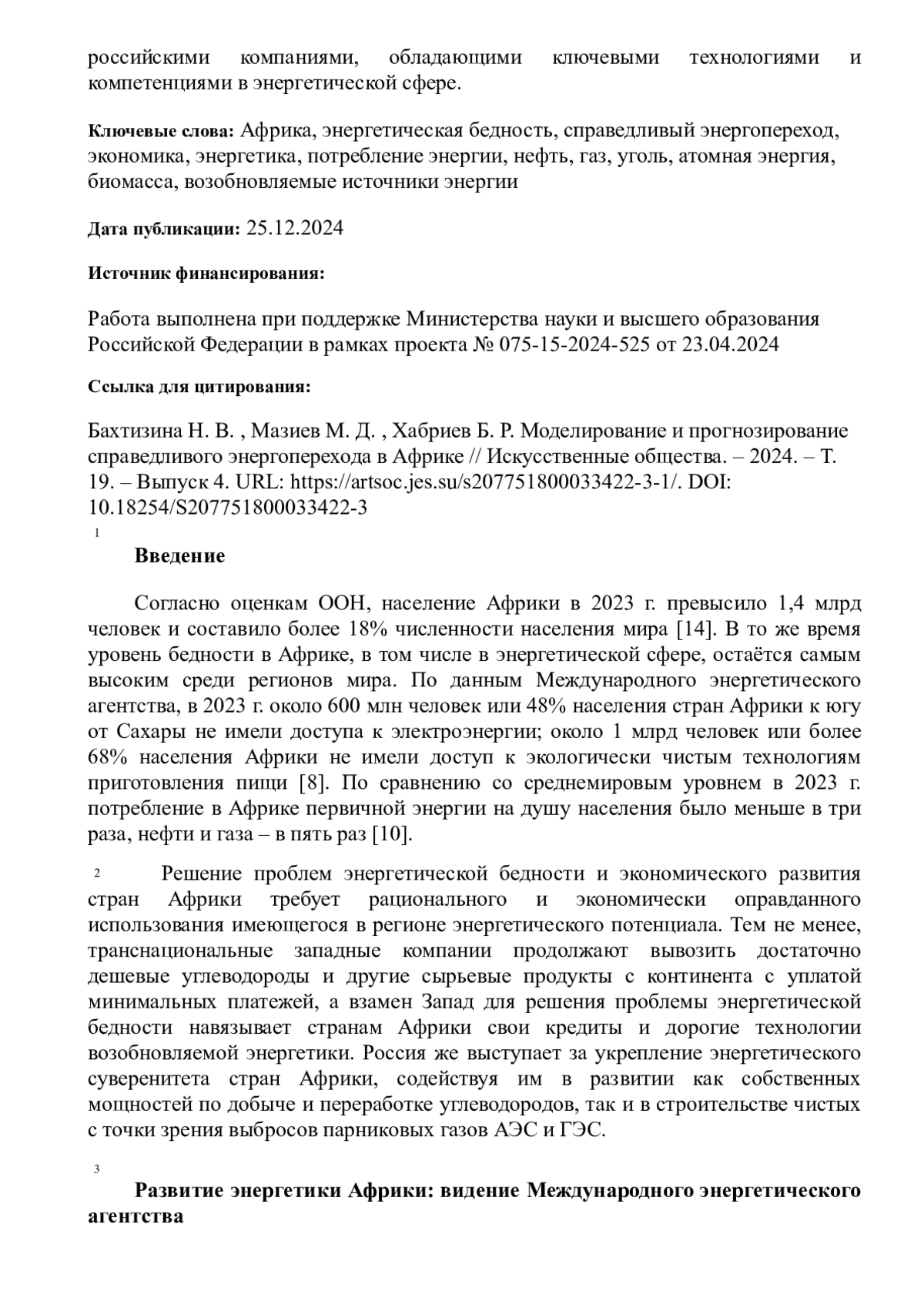 российскими компаниями, обладающими ключевыми технологиями и компетенциями в энергетической сфере.

Ключевые слова: Африка, энергетическая бедность, справедливый энергопереход, экономика, энергетика, потребление энергии, нефть, газ, уголь, атомная энергия, биомасса, возобновляемые источники энергии

Дата публикации: 25.12.2024

Источник финансирования:

Работа выполнена при поддержке Министерства науки и высшего образования Российской Федерации в рамках проекта № 075-15-2024-525 от 23.04.2024

Ссылка для цитирования:

Бахтизина Н. В. , Мазиев М. Д. , Хабриев Б. Р. Моделирование и прогнозирование справедливого энергоперехода в Африке // Искусственные общества. – 2024. – Т. 19. – Выпуск 4. URL: https://artsoc.jes.su/s207751800033422-3-1/. DOI: 10.18254/S207751800033422-3

1

Введение

Согласно оценкам ООН, население Африки в 2023 г. превысило 1,4 млрд человек и составило более 18% численности населения мира [14]. В то же время уровень бедности в Африке, в том числе в энергетической сфере, остаётся самым высоким среди регионов мира. По данным Международного энергетического агентства, в 2023 г. около 600 млн человек или 48% населения стран Африки к югу от Сахары не имели доступа к электроэнергии; около 1 млрд человек или более 68% населения Африки не имели доступ к экологически чистым технологиям приготовления пищи [8]. По сравнению со среднемировым уровнем в 2023 г. потребление в Африке первичной энергии на душу населения было меньше в три раза, нефти и газа – в пять раз [10].

2 Решение проблем энергетической бедности и экономического развития стран Африки требует рационального и экономически оправданного использования имеющегося в регионе энергетического потенциала. Тем не менее, транснациональные западные компании продолжают вывозить достаточно дешевые углеводороды и другие сырьевые продукты с континента с уплатой минимальных платежей, а взамен Запад для решения проблемы энергетической бедности навязывает странам Африки свои кредиты и дорогие технологии возобновляемой энергетики. Россия же выступает за укрепление энергетического суверенитета стран Африки, содействуя им в развитии как собственных мощностей по добыче и переработке углеводородов, так и в строительстве чистых с точки зрения выбросов парниковых газов АЭС и ГЭС.

3

Развитие энергетики Африки: видение Международного энергетического агентства